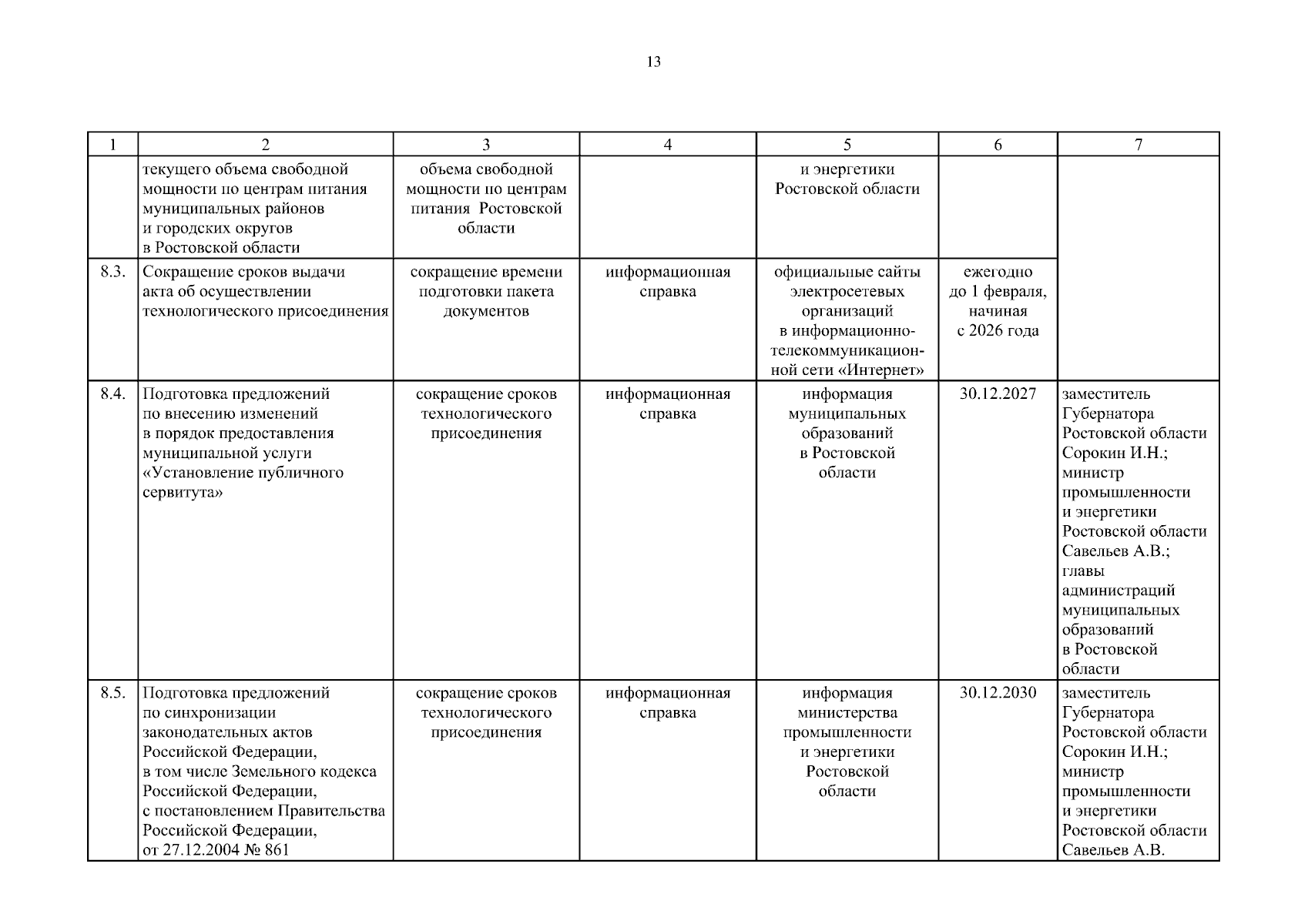 13

| 1 | 2 | 3 | 4 | 5 | 6 | 7 |
|---|---|---|---|---|---|---|
| | текущего объема свободной мощности по центрам питания муниципальных районов и городских округов в Ростовской области | объема свободной мощности по центрам питания Ростовской области | | и энергетики Ростовской области | | |
| 8.3. | Сокращение сроков выдачи акта об осуществлении технологического присоединения | сокращение времени подготовки пакета документов | информационная справка | официальные сайты электросетевых организаций в информационно-телекоммуникационной сети «Интернет» | ежегодно до 1 февраля, начиная с 2026 года | |
| 8.4. | Подготовка предложений по внесению изменений в порядок предоставления муниципальной услуги «Установление публичного сервитута» | сокращение сроков технологического присоединения | информационная справка | информация муниципальных образований в Ростовской области | 30.12.2027 | заместитель Губернатора Ростовской области Сорокин И.Н.; министр промышленности и энергетики Ростовской области Савельев А.В.; главы администраций муниципальных образований в Ростовской области |
| 8.5. | Подготовка предложений по синхронизации законодательных актов Российской Федерации, в том числе Земельного кодекса Российской Федерации, с постановлением Правительства Российской Федерации, от 27.12.2004 № 861 | сокращение сроков технологического присоединения | информационная справка | информация министерства промышленности и энергетики Ростовской области | 30.12.2030 | заместитель Губернатора Ростовской области Сорокин И.Н.; министр промышленности и энергетики Ростовской области Савельев А.В. |